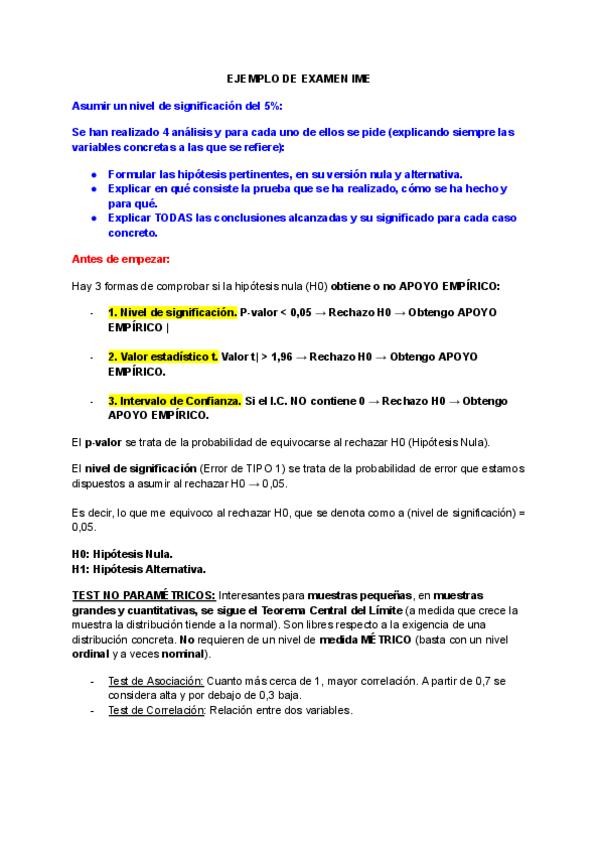 EJEMPLO DE EXAMEN IME

Asumir un nivel de significación del 5%:

Se han realizado 4 análisis y para cada uno de ellos se pide (explicando siempre las variables concretas a las que se refiere):

- Formular las hipótesis pertinentes, en su versión nula y alternativa.
- Explicar en qué consiste la prueba que se ha realizado, cómo se ha hecho y para qué.
- Explicar TODAS las conclusiones alcanzadas y su significado para cada caso concreto.

Antes de empezar:

Hay 3 formas de comprobar si la hipótesis nula (H0) obtiene o no APOYO EMPÍRICO:

- 1. Nivel de significación. P-valor < 0,05 → Rechazo H0 → Obtengo APOYO EMPÍRICO |

- 2. Valor estadístico t. Valor t| > 1,96 → Rechazo H0 → Obtengo APOYO EMPÍRICO.

- 3. Intervalo de Confianza. Si el I.C. NO contiene 0 → Rechazo H0 → Obtengo APOYO EMPÍRICO.

El p-valor se trata de la probabilidad de equivocarse al rechazar H0 (Hipótesis Nula).

El nivel de significación (Error de TIPO 1) se trata de la probabilidad de error que estamos dispuestos a asumir al rechazar H0 → 0,05.

Es decir, lo que me equivoco al rechazar H0, que se denota como a (nivel de significación) = 0,05.

H0: Hipótesis Nula.
H1: Hipótesis Alternativa.

TEST NO PARAMÉTRICOS: Interesantes para muestras pequeñas, en muestras grandes y cuantitativas, se sigue el Teorema Central del Límite (a medida que crece la muestra la distribución tiende a la normal). Son libres respecto a la exigencia de una distribución concreta. No requieren de un nivel de medida MÉTRICO (basta con un nivel ordinal y a veces nominal).

- Test de Asociación: Cuanto más cerca de 1, mayor correlación. A partir de 0,7 se considera alta y por debajo de 0,3 baja.
- Test de Correlación: Relación entre dos variables.